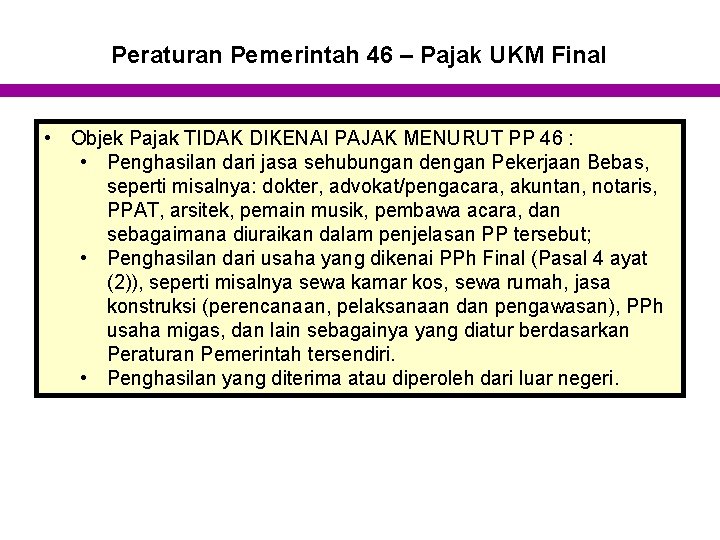 Peraturan Pemerintah 46 – Pajak UKM Final

• Objek Pajak TIDAK DIKENAI PAJAK MENURUT PP 46 :
• Penghasilan dari jasa sehubungan dengan Pekerjaan Bebas, seperti misalnya: dokter, advokat/pengacara, akuntan, notaris, PPAT, arsitek, pemain musik, pembawa acara, dan sebagaimana diuraikan dalam penjelasan PP tersebut;
• Penghasilan dari usaha yang dikenai PPh Final (Pasal 4 ayat (2)), seperti misalnya sewa kamar kos, sewa rumah, jasa konstruksi (perencanaan, pelaksanaan dan pengawasan), PPh usaha migas, dan lain sebagainya yang diatur berdasarkan Peraturan Pemerintah tersendiri.
• Penghasilan yang diterima atau diperoleh dari luar negeri.